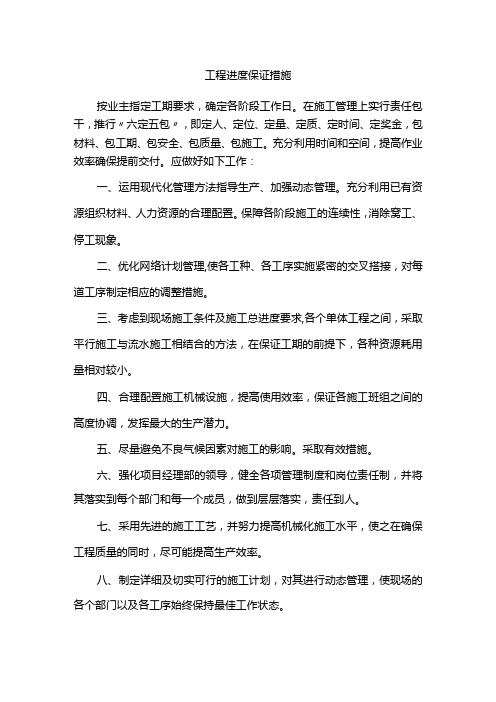 工程进度保证措施

按业主指定工期要求，确定各阶段工作日。在施工管理上实行责任包干，推行〃六定五包〃，即定人、定位、定量、定质、定时间、定奖金，包材料、包工期、包安全、包质量、包施工。充分利用时间和空间，提高作业效率确保提前交付。应做好如下工作：

一、运用现代化管理方法指导生产、加强动态管理。充分利用已有资源组织材料、人力资源的合理配置。保障各阶段施工的连续性，消除窝工、停工现象。

二、优化网络计划管理,使各工种、各工序实施紧密的交叉搭接，对每道工序制定相应的调整措施。

三、考虑到现场施工条件及施工总进度要求,各个单体工程之间，采取平行施工与流水施工相结合的方法，在保证工期的前提下，各种资源耗用量相对较小。

四、合理配置施工机械设施，提高使用效率，保证各施工班组之间的高度协调，发挥最大的生产潜力。

五、尽量避免不良气候因素对施工的影响。采取有效措施。

六、强化项目经理部的领导，健全各项管理制度和岗位责任制，并将其落实到每个部门和每一个成员，做到层层落实，责任到人。

七、采用先进的施工工艺，并努力提高机械化施工水平，使之在确保工程质量的同时，尽可能提高生产效率。

八、制定详细及切实可行的施工计划，对其进行动态管理，使现场的各个部门以及各工序始终保持最佳工作状态。